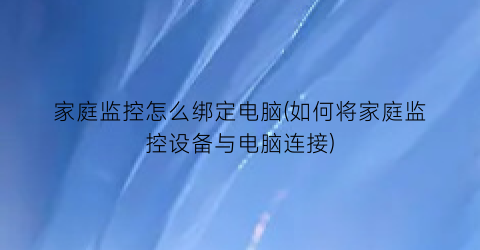 家庭监控怎么绑定电脑(如何将家庭监控设备与电脑连接)